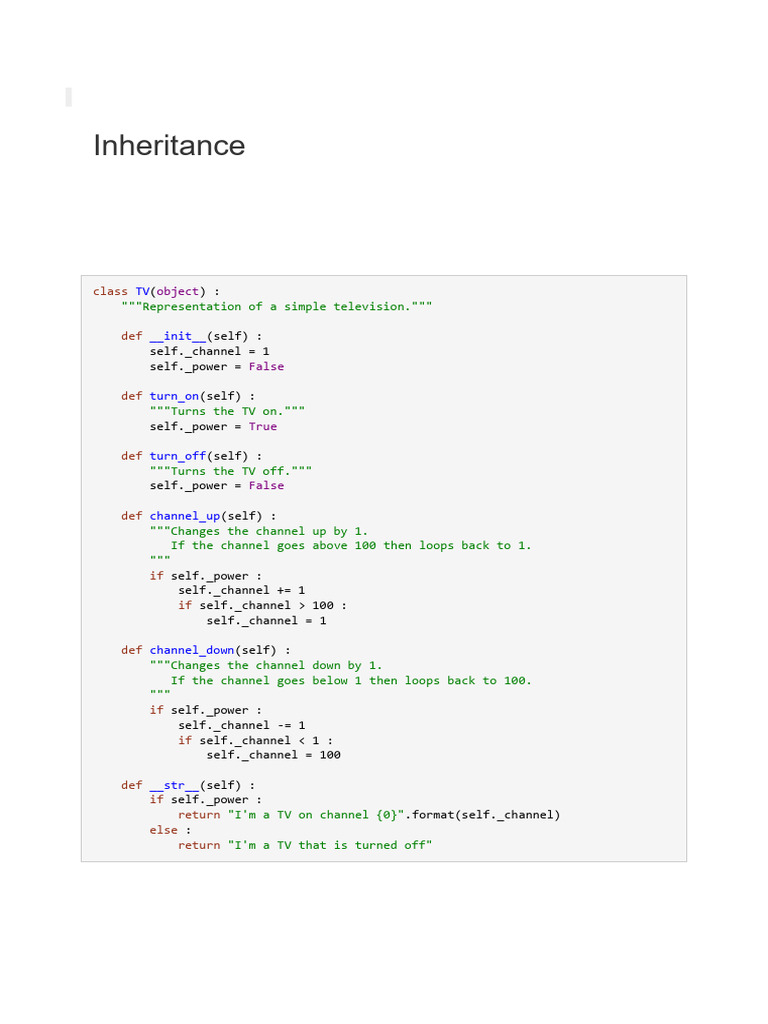 Inheritance

class TV(object) :
    """Representation of a simple television."""

    def __init__(self) :
        self._channel = 1
        self._power = False

    def turn_on(self) :
        """Turns the TV on."""
        self._power = True

    def turn_off(self) :
        """Turns the TV off."""
        self._power = False

    def channel_up(self) :
        """Changes the channel up by 1.
           If the channel goes above 100 then loops back to 1.
        """
        if self._power :
            self._channel += 1
            if self._channel > 100 :
                self._channel = 1

    def channel_down(self) :
        """Changes the channel down by 1.
           If the channel goes below 1 then loops back to 100.
        """
        if self._power :
            self._channel -= 1
            if self._channel < 1 :
                self._channel = 100

    def __str__(self) :
        if self._power :
            return "I'm a TV on channel {0}".format(self._channel)
        else :
            return "I'm a TV that is turned off"